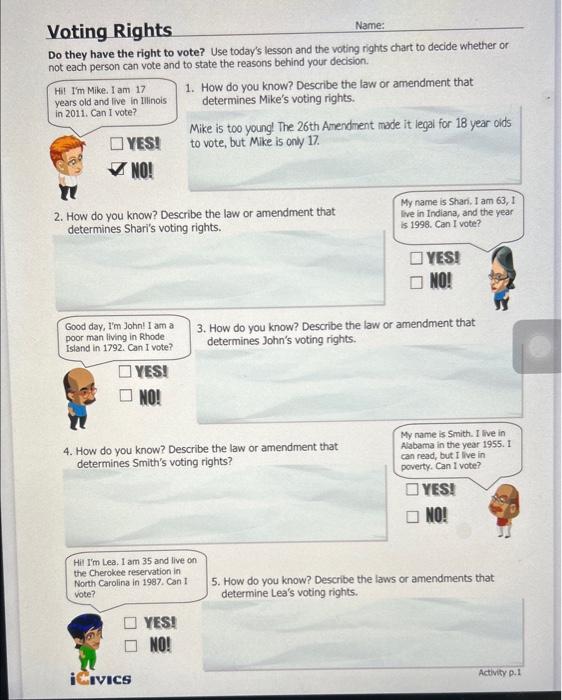 Voting Rights

Name:

Do they have the right to vote? Use today's lesson and the voting rights chart to decide whether or not each person can vote and to state the reasons behind your decision.

Hi! I'm Mike. I am 17 years old and live in Illinois in 2011. Can I vote?

☐ YES!
☑ NO!

1. How do you know? Describe the law or amendment that determines Mike's voting rights.

Mike is too young! The 26th Amendment made it legal for 18 year olds to vote, but Mike is only 17.

2. How do you know? Describe the law or amendment that determines Shari's voting rights.

My name is Shari. I am 63, I live in Indiana, and the year is 1998. Can I vote?

☐ YES!
☐ NO!

Good day, I'm John! I am a poor man living in Rhode Island in 1792. Can I vote?

☐ YES!
☐ NO!

3. How do you know? Describe the law or amendment that determines John's voting rights.

4. How do you know? Describe the law or amendment that determines Smith's voting rights?

My name is Smith. I live in Alabama in the year 1955. I can read, but I live in poverty. Can I vote?

☐ YES!
☐ NO!

Hi! I'm Lea. I am 35 and live on the Cherokee reservation in North Carolina in 1987. Can I vote?

☐ YES!
☐ NO!

5. How do you know? Describe the laws or amendments that determine Lea's voting rights.

iCIVICS

Activity p.1